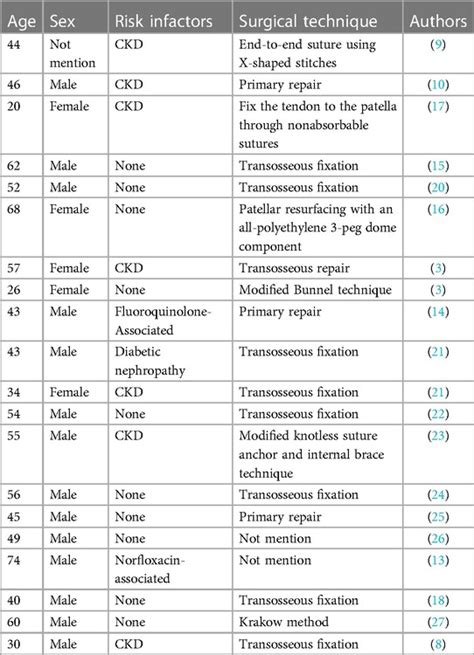 | Age | Sex | Risk infactors | Surgical technique | Authors |
|---|---|---|---|---|
| 44 | Not mention | CKD | End-to-end suture using X-shaped stitches | (9) |
| 46 | Male | CKD | Primary repair | (10) |
| 20 | Female | CKD | Fix the tendon to the patella through nonabsorbable sutures | (17) |
| 62 | Male | None | Transosseous fixation | (15) |
| 52 | Male | None | Transosseous fixation | (20) |
| 68 | Female | None | Patellar resurfacing with an all-polyethylene 3-peg dome component | (16) |
| 57 | Female | CKD | Transosseous repair | (3) |
| 26 | Female | None | Modified Bunnel technique | (3) |
| 43 | Male | Fluoroquinolone-Associated | Primary repair | (14) |
| 43 | Male | Diabetic nephropathy | Transosseous fixation | (21) |
| 34 | Female | CKD | Transosseous fixation | (21) |
| 54 | Male | None | Transosseous fixation | (22) |
| 55 | Male | CKD | Modified knotless suture anchor and internal brace technique | (23) |
| 56 | Male | None | Transosseous fixation | (24) |
| 45 | Male | None | Primary repair | (25) |
| 49 | Male | None | Not mention | (26) |
| 74 | Male | Norfloxacin-associated | Not mention | (13) |
| 40 | Male | None | Transosseous fixation | (18) |
| 60 | Male | None | Krakow method | (27) |
| 30 | Male | CKD | Transosseous fixation | (8) |